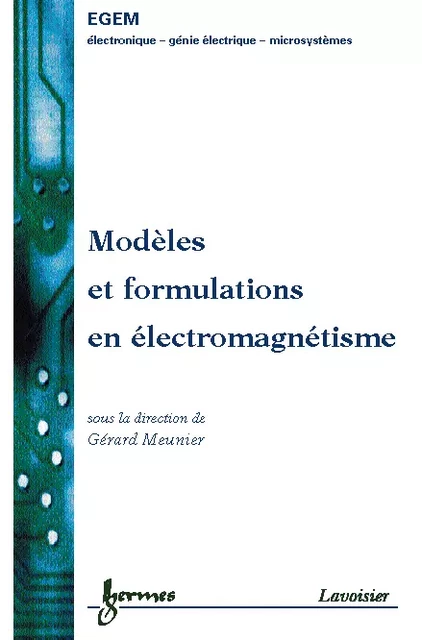 EGEM
électronique – génie électrique – microsystèmes

Modèles
et formulations
en électromagnétisme

sous la direction de
Gérard Meunier

hermes

Lavoisier